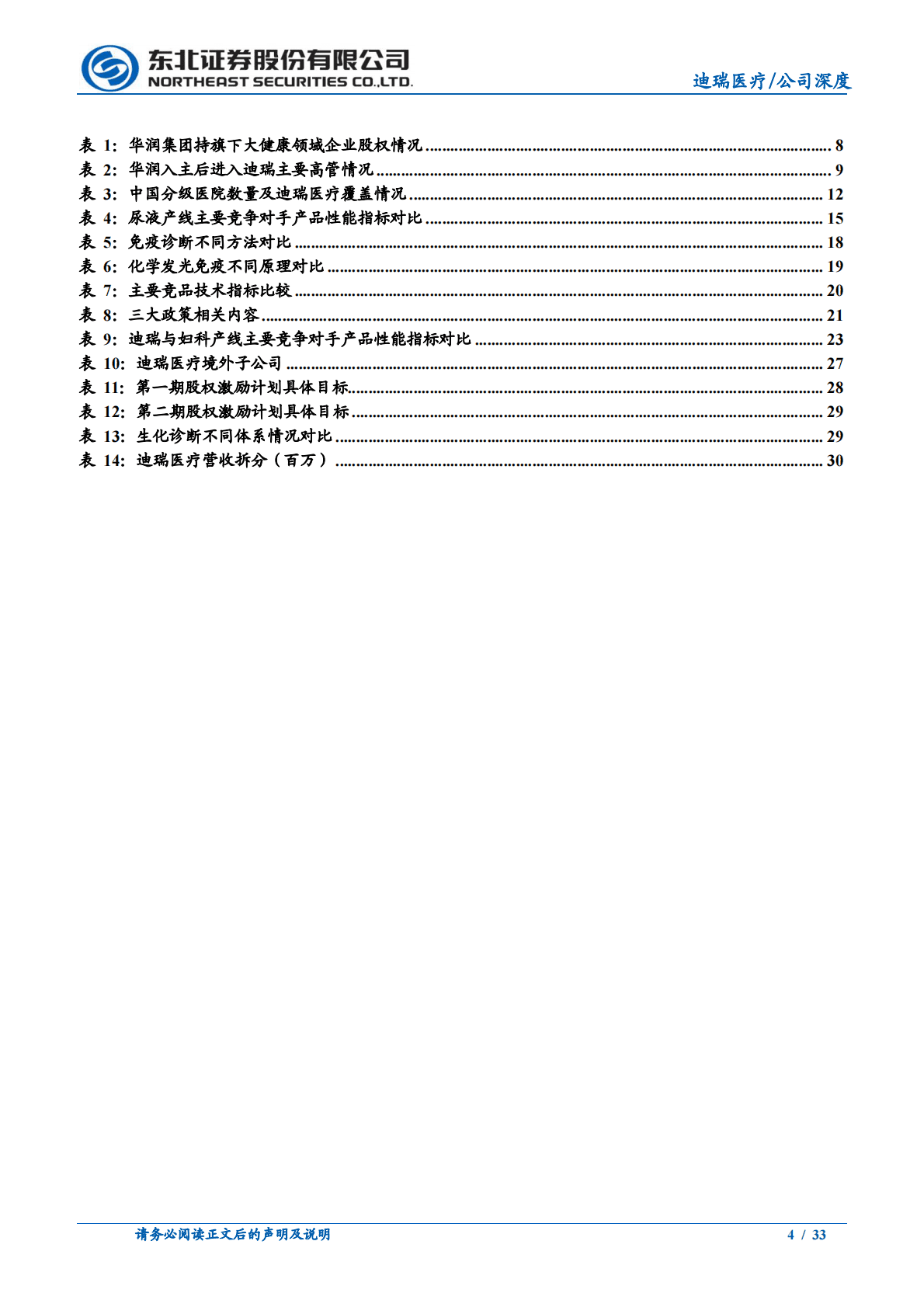 东北证券股份有限公司
NORTHEAST SECURITIES CO.,LTD.

迪瑞医疗/公司深度

表 1: 华润集团持旗下大健康领域企业股权情况 ........ 8
表 2: 华润入主后进入迪瑞主要高管情况 ........ 9
表 3: 中国分级医院数量及迪瑞医疗覆盖情况 ........ 12
表 4: 尿液产线主要竞争对手产品性能指标对比 ........ 15
表 5: 免疫诊断不同方法对比 ........ 18
表 6: 化学发光免疫不同原理对比 ........ 19
表 7: 主要竞品技术指标比较 ........ 20
表 8: 三大政策相关内容 ........ 21
表 9: 迪瑞与妇科产线主要竞争对手产品性能指标对比 ........ 23
表 10: 迪瑞医疗境外子公司 ........ 27
表 11: 第一期股权激励计划具体目标 ........ 28
表 12: 第二期股权激励计划具体目标 ........ 29
表 13: 生化诊断不同体系情况对比 ........ 29
表 14: 迪瑞医疗营收拆分（百万） ........ 30

请务必阅读正文后的声明及说明

4 / 33